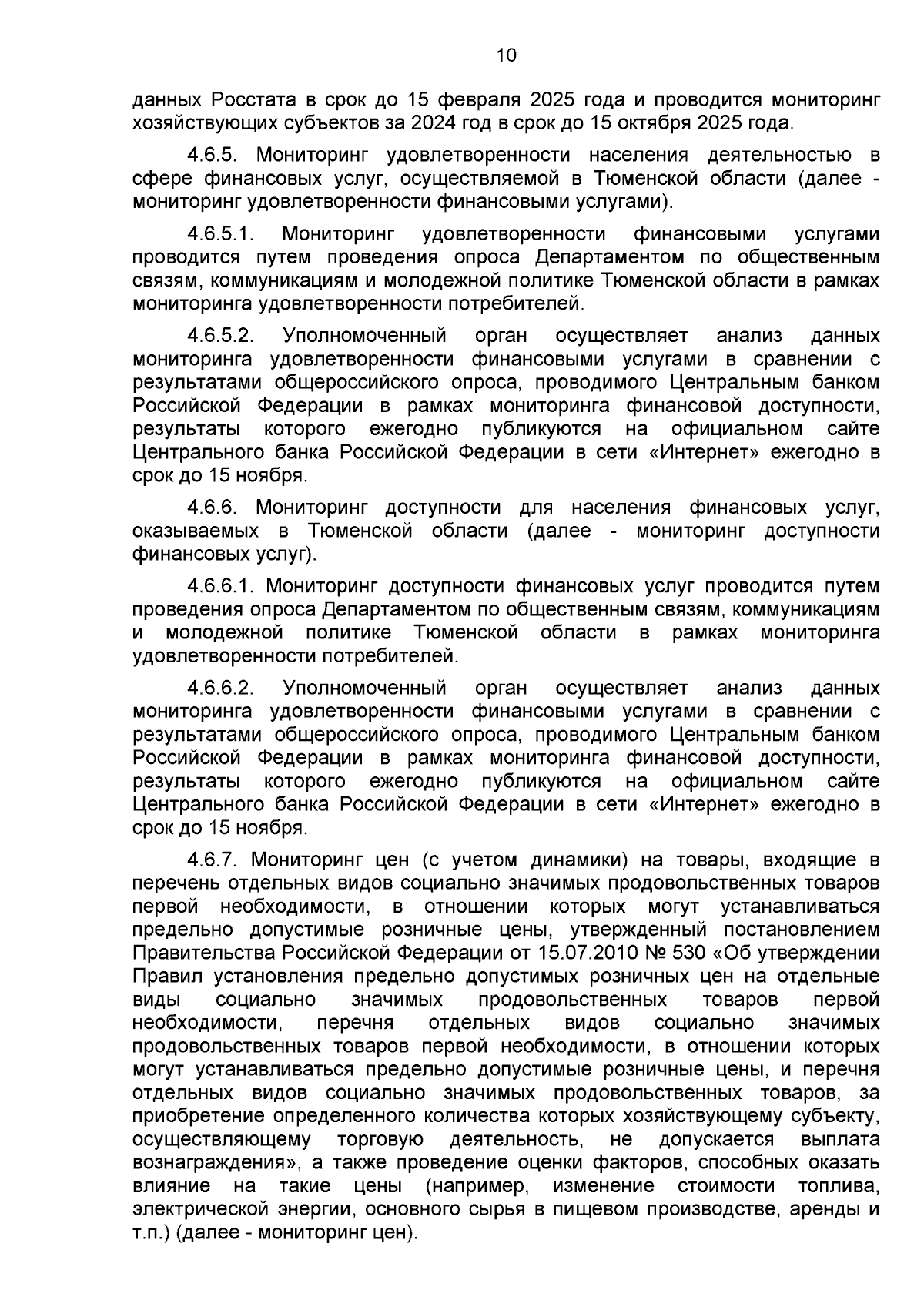 10

данных Росстата в срок до 15 февраля 2025 года и проводится мониторинг хозяйствующих субъектов за 2024 год в срок до 15 октября 2025 года.

4.6.5. Мониторинг удовлетворенности населения деятельностью в сфере финансовых услуг, осуществляемой в Тюменской области (далее - мониторинг удовлетворенности финансовыми услугами).

4.6.5.1. Мониторинг удовлетворенности финансовыми услугами проводится путем проведения опроса Департаментом по общественным связям, коммуникациям и молодежной политике Тюменской области в рамках мониторинга удовлетворенности потребителей.

4.6.5.2. Уполномоченный орган осуществляет анализ данных мониторинга удовлетворенности финансовыми услугами в сравнении с результатами общероссийского опроса, проводимого Центральным банком Российской Федерации в рамках мониторинга финансовой доступности, результаты которого ежегодно публикуются на официальном сайте Центрального банка Российской Федерации в сети «Интернет» ежегодно в срок до 15 ноября.

4.6.6. Мониторинг доступности для населения финансовых услуг, оказываемых в Тюменской области (далее - мониторинг доступности финансовых услуг).

4.6.6.1. Мониторинг доступности финансовых услуг проводится путем проведения опроса Департаментом по общественным связям, коммуникациям и молодежной политике Тюменской области в рамках мониторинга удовлетворенности потребителей.

4.6.6.2. Уполномоченный орган осуществляет анализ данных мониторинга удовлетворенности финансовыми услугами в сравнении с результатами общероссийского опроса, проводимого Центральным банком Российской Федерации в рамках мониторинга финансовой доступности, результаты которого ежегодно публикуются на официальном сайте Центрального банка Российской Федерации в сети «Интернет» ежегодно в срок до 15 ноября.

4.6.7. Мониторинг цен (с учетом динамики) на товары, входящие в перечень отдельных видов социально значимых продовольственных товаров первой необходимости, в отношении которых могут устанавливаться предельно допустимые розничные цены, утвержденный постановлением Правительства Российской Федерации от 15.07.2010 № 530 «Об утверждении Правил установления предельно допустимых розничных цен на отдельные виды социально значимых продовольственных товаров первой необходимости, перечня отдельных видов социально значимых продовольственных товаров первой необходимости, в отношении которых могут устанавливаться предельно допустимые розничные цены, и перечня отдельных видов социально значимых продовольственных товаров, за приобретение определенного количества которых хозяйствующему субъекту, осуществляющему торговую деятельность, не допускается выплата вознаграждения», а также проведение оценки факторов, способных оказать влияние на такие цены (например, изменение стоимости топлива, электрической энергии, основного сырья в пищевом производстве, аренды и т.п.) (далее - мониторинг цен).